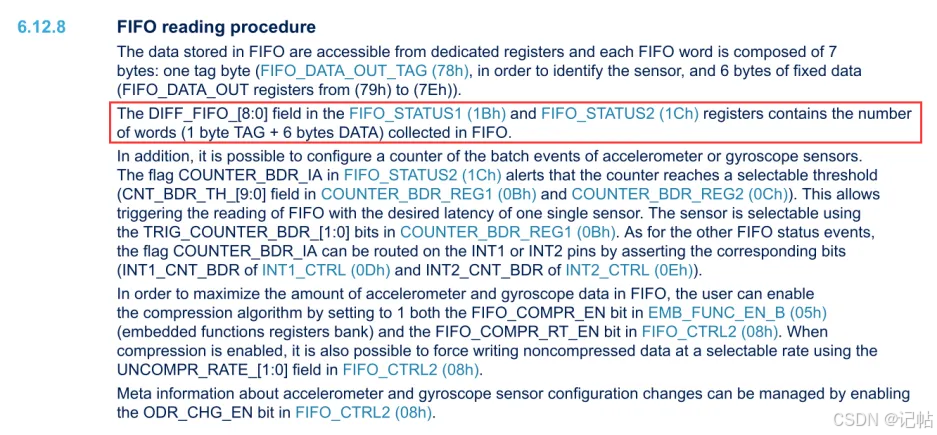 6.12.8 FIFO reading procedure

The data stored in FIFO are accessible from dedicated registers and each FIFO word is composed of 7 bytes: one tag byte (FIFO_DATA_OUT_TAG (78h), in order to identify the sensor, and 6 bytes of fixed data (FIFO_DATA_OUT registers from (79h) to (7Eh)).

The DIFF_FIFO_[8:0] field in the FIFO_STATUS1 (1Bh) and FIFO_STATUS2 (1Ch) registers contains the number of words (1 byte TAG + 6 bytes DATA) collected in FIFO.

In addition, it is possible to configure a counter of the batch events of accelerometer or gyroscope sensors. The flag COUNTER_BDR_IA in FIFO_STATUS2 (1Ch) alerts that the counter reaches a selectable threshold (CNT_BDR_TH_[9:0] field in COUNTER_BDR_REG1 (0Bh) and COUNTER_BDR_REG2 (0Ch)). This allows triggering the reading of FIFO with the desired latency of one single sensor. The sensor is selectable using the TRIG_COUNTER_BDR_[1:0] bits in COUNTER_BDR_REG1 (0Bh). As for the other FIFO status events, the flag COUNTER_BDR_IA can be routed on the INT1 or INT2 pins by asserting the corresponding bits (INT1_CNT_BDR of INT1_CTRL (0Dh) and INT2_CNT_BDR of INT2_CTRL (0Eh)).

In order to maximize the amount of accelerometer and gyroscope data in FIFO, the user can enable the compression algorithm by setting to 1 both the FIFO_COMPR_EN bit in EMB_FUNC_EN_B (05h) (embedded functions registers bank) and the FIFO_COMPR_RT_EN bit in FIFO_CTRL2 (08h). When compression is enabled, it is also possible to force writing noncompressed data at a selectable rate using the UNCOMPR_RATE_[1:0] field in FIFO_CTRL2 (08h).

Meta information about accelerometer and gyroscope sensor configuration changes can be managed by enabling the ODR_CHG_EN bit in FIFO_CTRL2 (08h).

CSDN @记帖